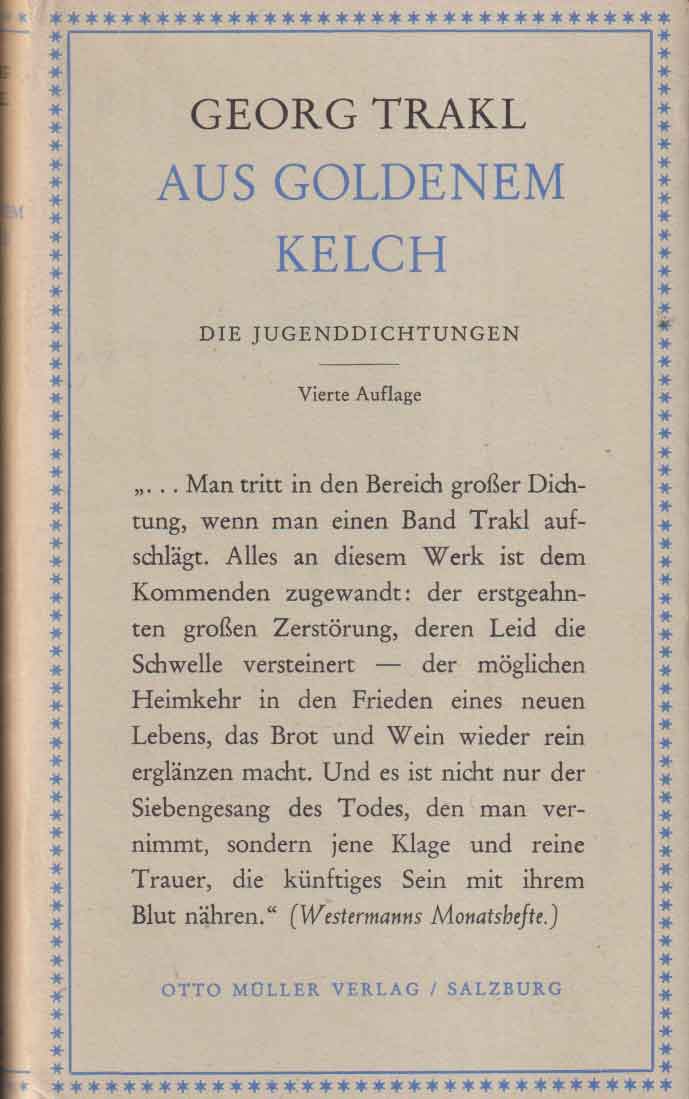 GEORG TRAKL
AUS GOLDENEM KELCH

DIE JUGENDDICHTUNGEN

Vierte Auflage

„. . . Man tritt in den Bereich großer Dichtung, wenn man einen Band Trakl aufschlägt. Alles an diesem Werk ist dem Kommenden zugewandt: der erstgeahnten großen Zerstörung, deren Leid die Schwelle versteinert — der möglichen Heimkehr in den Frieden eines neuen Lebens, das Brot und Wein wieder rein erglänzen macht. Und es ist nicht nur der Siebengesang des Todes, den man vernimmt, sondern jene Klage und reine Trauer, die künftiges Sein mit ihrem Blut nähren.“ (Westermanns Monatshefte.)

OTTO MÜLLER VERLAG / SALZBURG